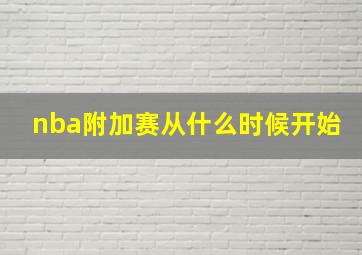 nba附加赛从什么时候开始